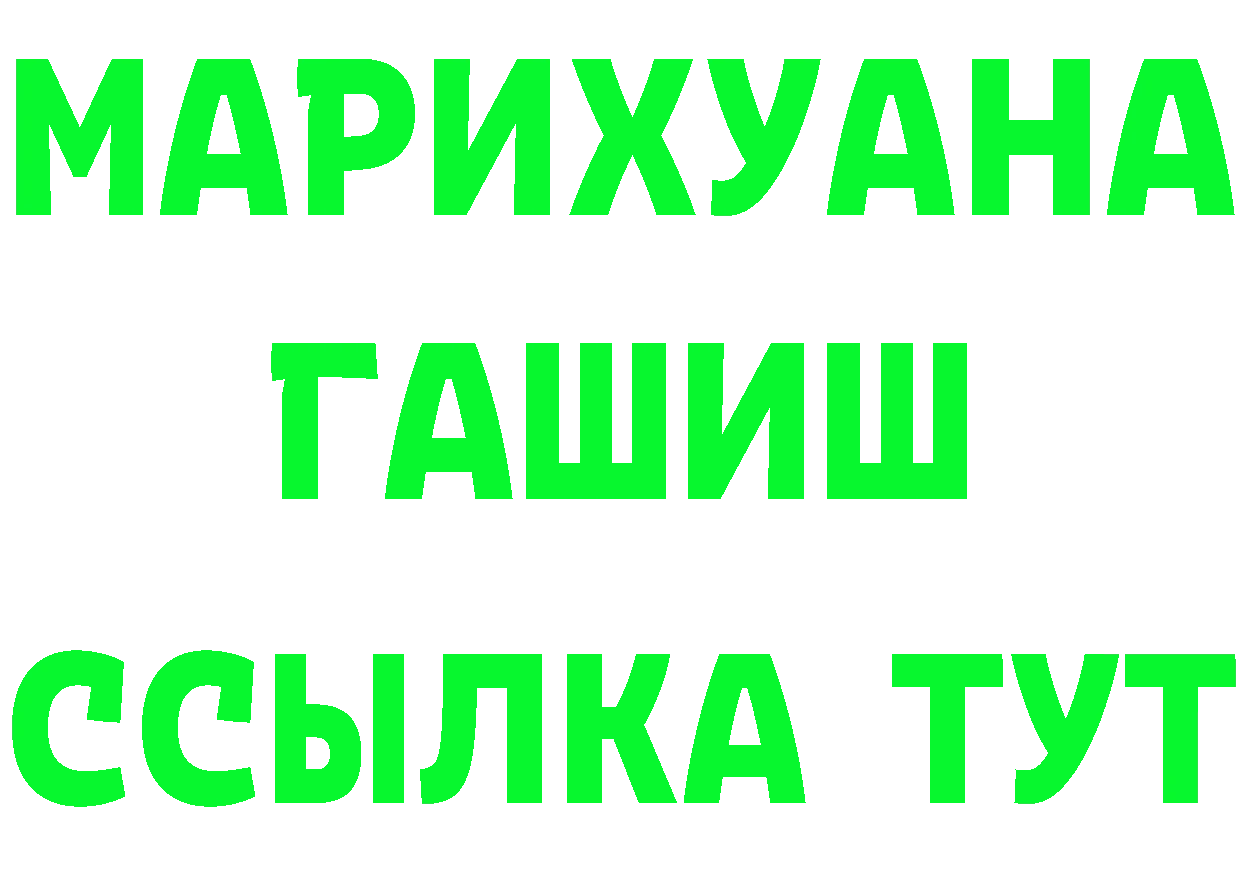 МАРИХУАНА
ГАШИШ
ССЫЛКА ТУТ